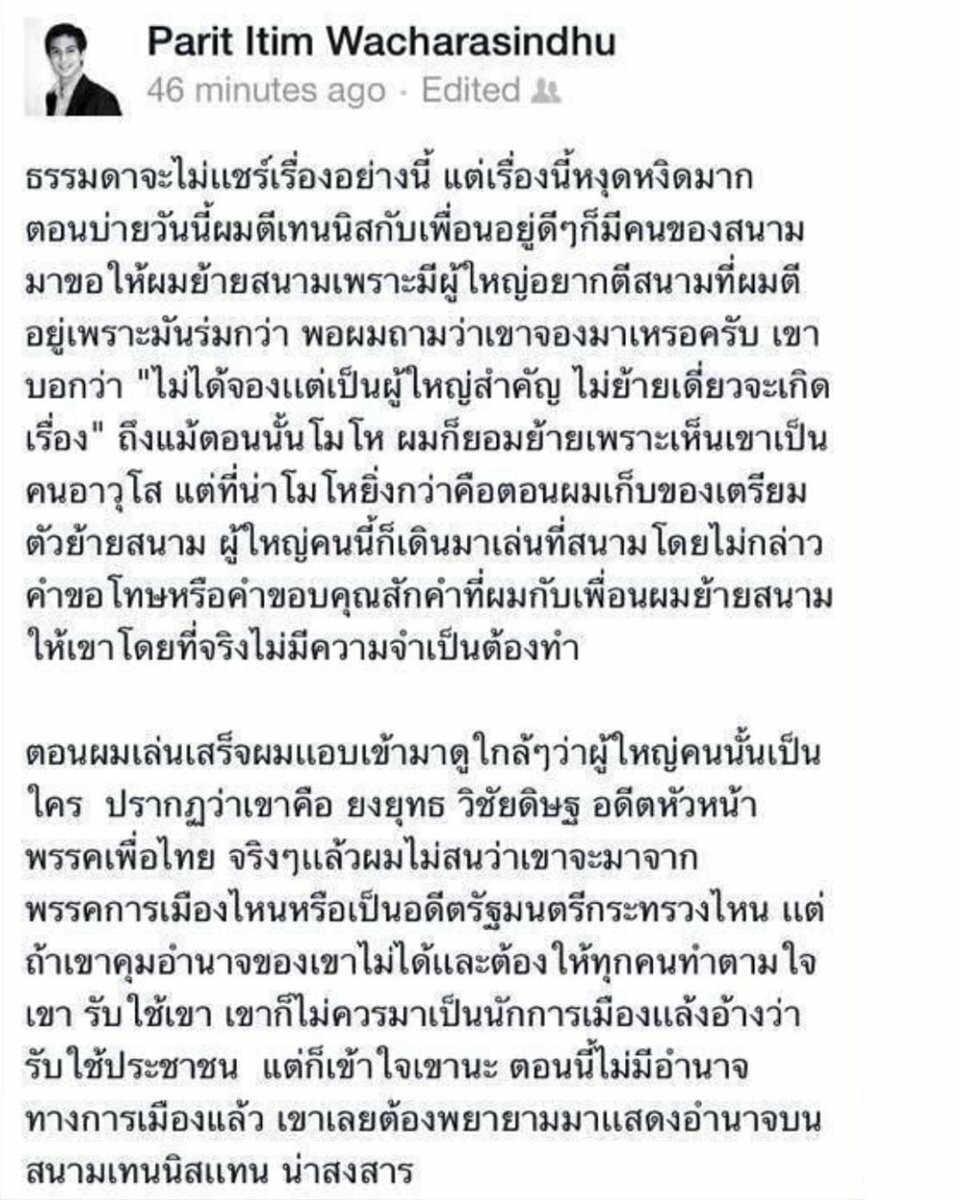 Parit Itim Wacharasindhu
46 minutes ago · Edited

ธรรมดาจะไม่แชร์เรื่องอย่างนี้ แต่เรื่องนี้หงุดหงิดมาก ตอนบ่ายวันนี้ผมตีเทนนิสกับเพื่อนอยู่ดีๆก็มีคนของสนามมาขอให้ผมย้ายสนามเพราะมีผู้ใหญ่อยากตีสนามที่ผมตีอยู่เพราะมันร่มกว่า พอผมถามว่าเขาจองมาเหรอครับ เขาบอกว่า "ไม่ได้จองแต่เป็นผู้ใหญ่สำคัญ ไม่ย้ายเดี๋ยวจะเกิดเรื่อง" ถึงแม้ตอนนั้นโมโห ผมก็ยอมย้ายเพราะเห็นเขาเป็นคนอาวุโส แต่ที่น่าโมโหยิ่งกว่าคือตอนผมเก็บของเตรียมตัวย้ายสนาม ผู้ใหญ่คนนี้ก็เดินมาเล่นที่สนามโดยไม่กล่าวคำขอโทษหรือคำขอบคุณสักคำที่ผมกับเพื่อนผมย้ายสนามให้เขาโดยที่จริงไม่มีความจำเป็นต้องทำ

ตอนผมเล่นเสร็จผมแอบเข้ามาดูใกล้ๆว่าผู้ใหญ่คนนั้นเป็นใคร ปรากฏว่าเขาคือ ยงยุทธ วิชัยดิษฐ อดีตหัวหน้าพรรคเพื่อไทย จริงๆแล้วผมไม่สนว่าเขาจะมาจากพรรคการเมืองไหนหรือเป็นอดีตรัฐมนตรีกระทรวงไหน แต่ถ้าเขาคุมอำนาจของเขาไม่ได้และต้องให้ทุกคนทำตามใจเขา รับใช้เขา เขาก็ไม่ควรมาเป็นนักการเมืองแล้งอ้างว่ารับใช้ประชาชน แต่ก็เข้าใจเขานะ ตอนนี้ไม่มีอำนาจทางการเมืองแล้ว เขาเลยต้องพยายามมาแสดงอำนาจบนสนามเทนนิสแทน น่าสงสาร